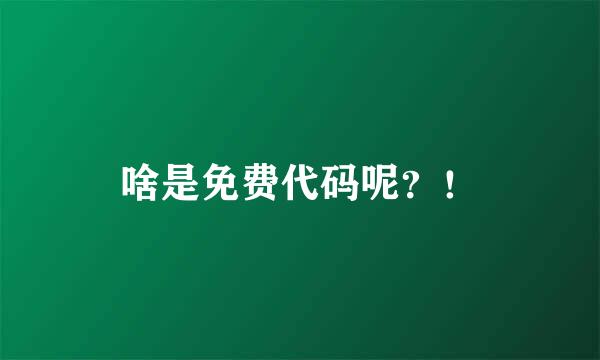 啥是免费代码呢？！